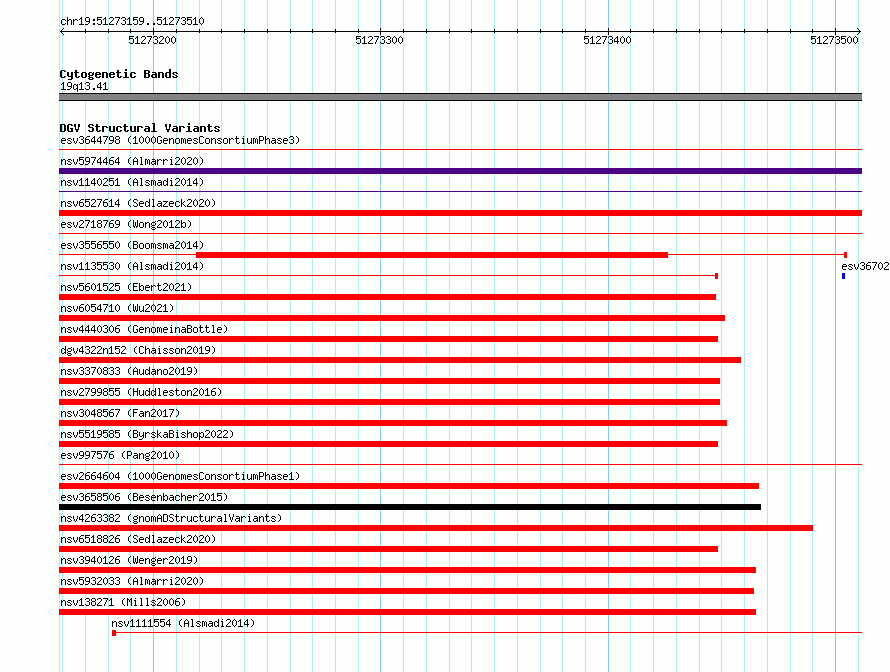 chr19:51273159..51273510

51273200

51273300

51273400

51273500

Cytogenetic Bands
19q13.41

DGV Structural Variants
esv3644798 (1000GenomesConsortiumPhase3)
nsv5974464 (Almarri2020)
nsv1140251 (Alsmadi2014)
nsv6527614 (Sedlazeck2020)
esv2718769 (Wong2012b)
esv3556550 (Boomsma2014)
nsv1135530 (Alsmadi2014)
esv36702
nsv5601525 (Ebert2021)
nsv6054710 (Wu2021)
nsv4440306 (GenomeinaBottle)
dgv4322n152 (Chaisson2019)
nsv3370833 (Audano2019)
nsv2799855 (Huddleston2016)
nsv3048567 (Fan2017)
nsv5519585 (ByrskaBishop2022)
esv997576 (Pang2010)
esv2664604 (1000GenomesConsortiumPhase1)
esv3658506 (Besenbacher2015)
nsv4263382 (gnomADStructuralVariants)
nsv6518826 (Sedlazeck2020)
nsv3940126 (Wenger2019)
nsv5932033 (Almarri2020)
nsv138271 (Mills2006)
nsv1111554 (Alsmadi2014)